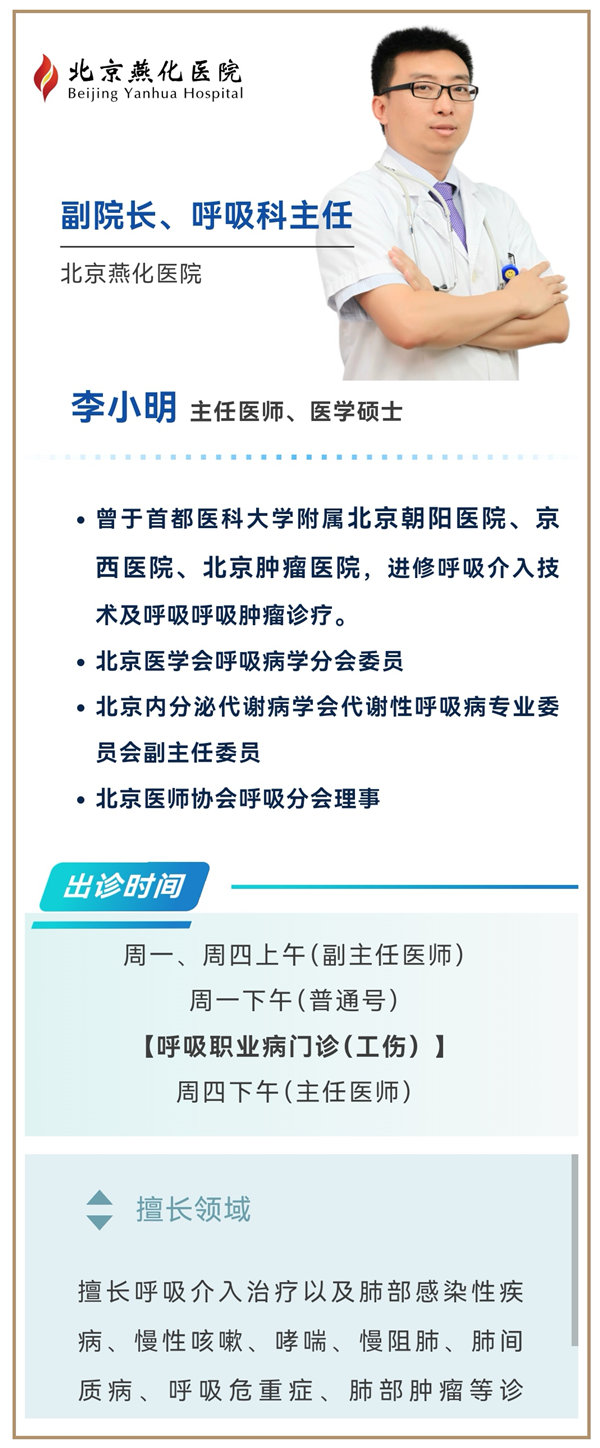 北京燕化医院
Beijing Yanhua Hospital

副院长、呼吸科主任

北京燕化医院

李小明 主任医师、医学硕士

• 曾于首都医科大学附属北京朝阳医院、京西医院、北京肿瘤医院，进修呼吸介入技术及呼吸呼吸肿瘤诊疗。
• 北京医学会呼吸病学分会委员
• 北京内分泌代谢病学会代谢性呼吸病专业委员会副主任委员
• 北京医师协会呼吸分会理事

出诊时间

周一、周四上午（副主任医师）
周一下午（普通号）
【呼吸职业病门诊（工伤）】
周四下午（主任医师）

擅长领域

擅长呼吸介入治疗以及肺部感染性疾病、慢性咳嗽、哮喘、慢阻肺、肺间质病、呼吸危重症、肺部肿瘤等诊